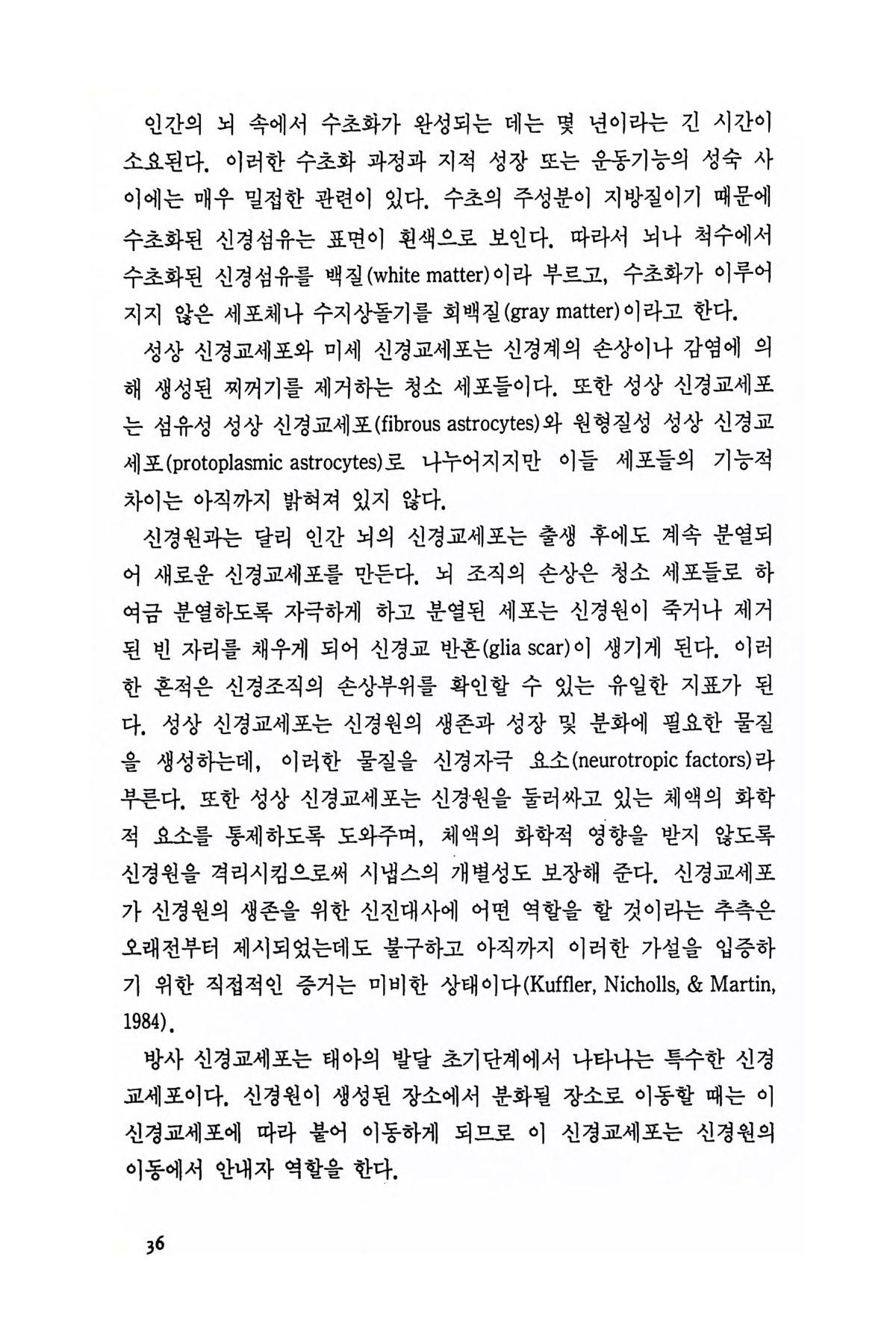 인간의 뇌 속에서 수초화가 완성되는 데는 몇 년이라는 긴 시간이 소요된다. 이러한 수초화 과정과 지적 성장 또는 운동기능의 성숙 사이에는 매우 밀접한 관련이 있다. 수초의 주성분이 지방질이기 때문에 수초화된 신경섬유는 표면이 흰색으로 보인다. 따라서 뇌나 척수에서 수초화된 신경섬유를 백질(white matter)이라 부르고, 수초화가 이루어지지 않은 세포체나 수지상돌기를 회백질(gray matter)이라고 한다.

성상 신경교세포와 미세 신경교세포는 신경계의 손상이나 감염에 의해 생성된 찌꺼기를 제거하는 청소 세포들이다. 또한 성상 신경교세포는 섬유성 성상 신경교세포(fibrous astrocytes)와 원형질성 성상 신경교세포(protoplasmic astrocytes)로 나누어지지만 이들 세포들의 기능적 차이는 아직까지 밝혀져 있지 않다.

신경원과는 달리 인간 뇌의 신경교세포는 출생 후에도 계속 분열되어 새로운 신경교세포를 만든다. 뇌 조직의 손상은 청소 세포들로 하여금 분열하도록 자극하게 하고 분열된 세포는 신경원이 죽거나 제거된 빈 자리를 채우게 되어 신경교 반흔(glia scar)이 생기게 된다. 이러한 흔적은 신경조직의 손상부위를 확인할 수 있는 유일한 지표가 된다. 성상 신경교세포는 신경원의 생존과 성장 및 분화에 필요한 물질을 생성하는데, 이러한 물질을 신경자극 요소(neurotropic factors)라 부른다. 또한 성상 신경교세포는 신경원을 둘러싸고 있는 체액의 화학적 요소를 통제하도록 도와주며, 체액의 화학적 영향을 받지 않도록 신경원을 격리시킴으로써 시냅스의 개별성도 보장해 준다. 신경교세포가 신경원의 생존을 위한 신진대사에 어떤 역할을 할 것이라는 추측은 오래전부터 제시되었는데도 불구하고 아직까지 이러한 가설을 입증하기 위한 직접적인 증거는 미비한 상태이다(Kuffler, Nicholls, & Martin, 1984).

방사 신경교세포는 태아의 발달 초기단계에서 나타나는 특수한 신경교세포이다. 신경원이 생성된 장소에서 분화될 장소로 이동할 때는 이 신경교세포에 따라 붙어 이동하게 되므로 이 신경교세포는 신경원의 이동에서 안내자 역할을 한다.

36